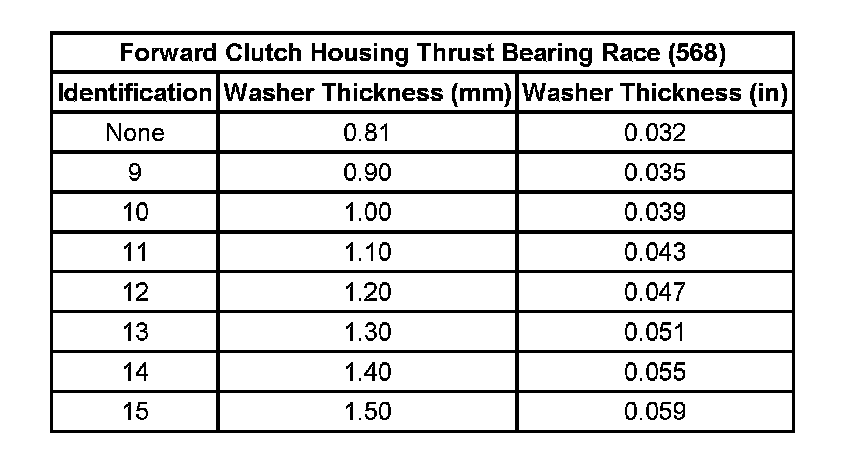 | Forward Clutch Housing Thrust Bearing Race (568) | | |
|---|---|---|
| Identification | Washer Thickness (mm) | Washer Thickness (in) |
| None | 0.81 | 0.032 |
| 9 | 0.90 | 0.035 |
| 10 | 1.00 | 0.039 |
| 11 | 1.10 | 0.043 |
| 12 | 1.20 | 0.047 |
| 13 | 1.30 | 0.051 |
| 14 | 1.40 | 0.055 |
| 15 | 1.50 | 0.059 |